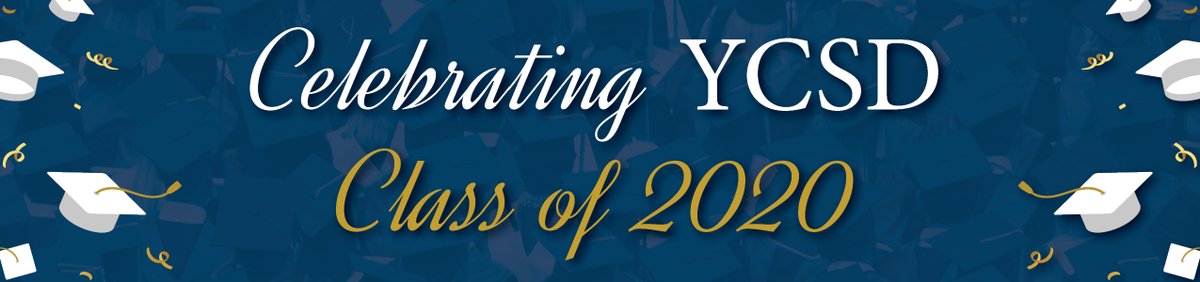 Celebrating YCSD
Class of 2020